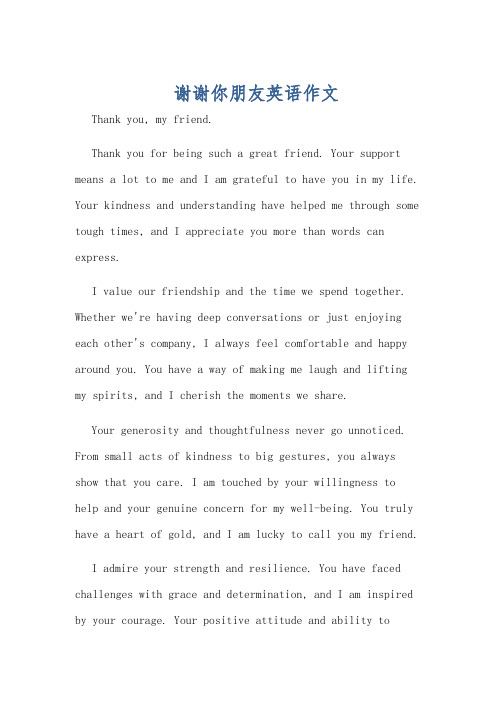 谢谢你朋友英语作文

Thank you, my friend.

Thank you for being such a great friend. Your support means a lot to me and I am grateful to have you in my life. Your kindness and understanding have helped me through some tough times, and I appreciate you more than words can express.

I value our friendship and the time we spend together. Whether we're having deep conversations or just enjoying each other's company, I always feel comfortable and happy around you. You have a way of making me laugh and lifting my spirits, and I cherish the moments we share.

Your generosity and thoughtfulness never go unnoticed. From small acts of kindness to big gestures, you always show that you care. I am touched by your willingness to help and your genuine concern for my well-being. You truly have a heart of gold, and I am lucky to call you my friend.

I admire your strength and resilience. You have faced challenges with grace and determination, and I am inspired by your courage. Your positive attitude and ability to